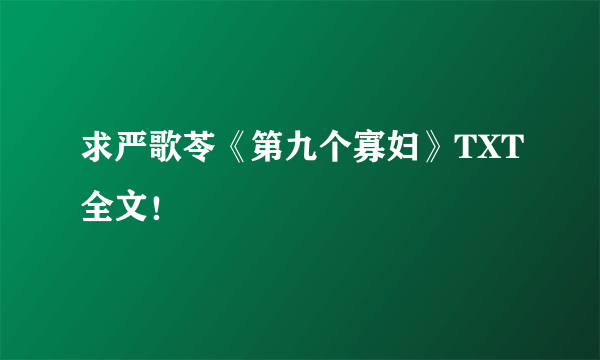 求严歌苓《第九个寡妇》TXT全文！